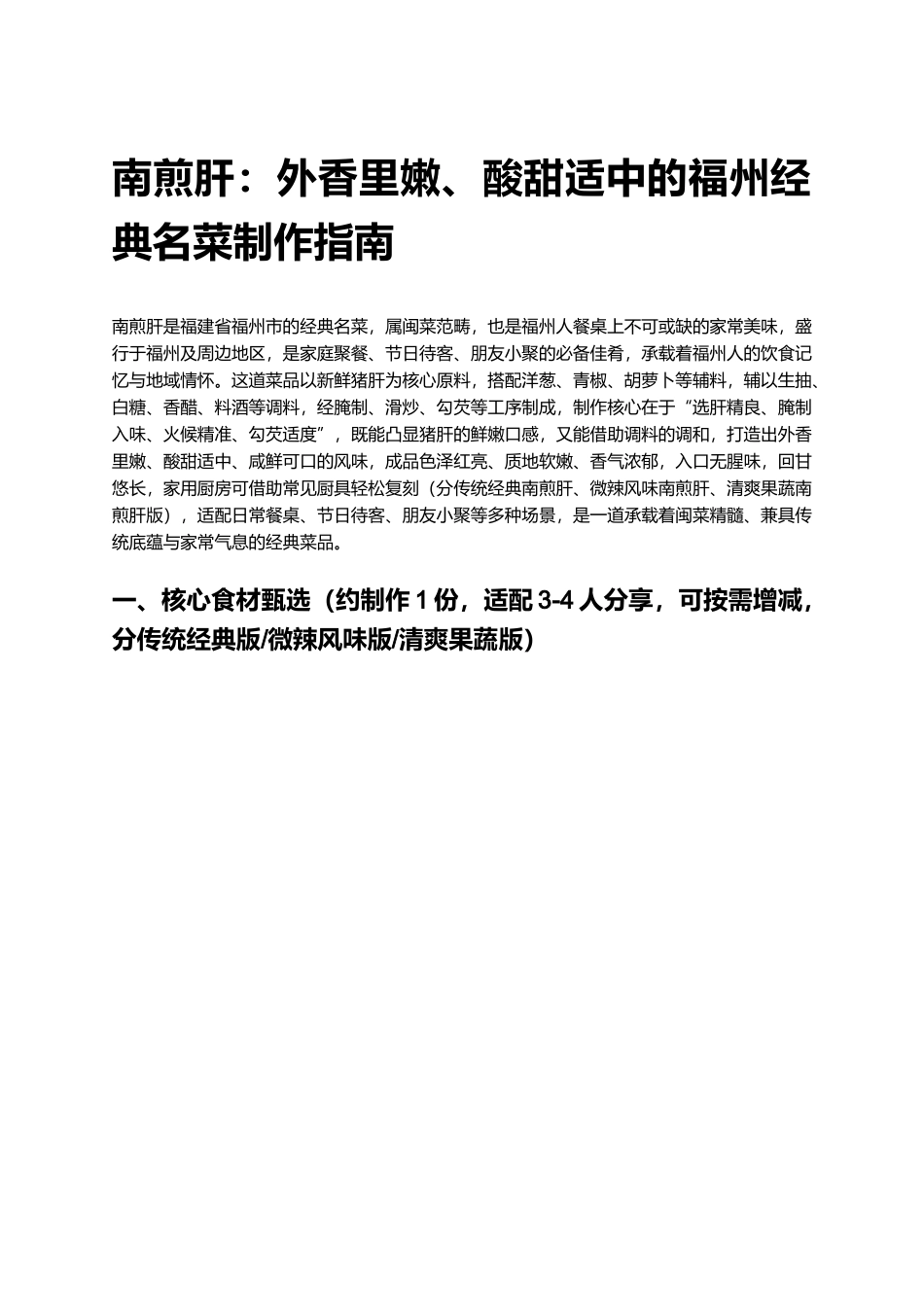 南煎肝：外香里嫩、酸甜适中的福州经典名菜制作指南

南煎肝是福建省福州市的经典名菜，属闽菜范畴，也是福州人餐桌上不可或缺的家常美味，盛行于福州及周边地区，是家庭聚餐、节日待客、朋友小聚的必备佳肴，承载着福州人的饮食记忆与地域情怀。这道菜品以新鲜猪肝为核心原料，搭配洋葱、青椒、胡萝卜等辅料，辅以生抽、白糖、香醋、料酒等调料，经腌制、滑炒、勾芡等工序制成，制作核心在于“选肝精良、腌制入味、火候精准、勾芡适度”，既能凸显猪肝的鲜嫩口感，又能借助调料的调和，打造出外香里嫩、酸甜适中、咸鲜可口的风味，成品色泽红亮、质地软嫩、香气浓郁，入口无腥味，回甘悠长，家用厨房可借助常见厨具轻松复刻（分传统经典南煎肝、微辣风味南煎肝、清爽果蔬南煎肝版），适配日常餐桌、节日待客、朋友小聚等多种场景，是一道承载着闽菜精髓、兼具传统底蕴与家常气息的经典菜品。

一、核心食材甄选（约制作 1 份，适配 3-4 人分享，可按需增减，分传统经典版/微辣风味版/清爽果蔬版）